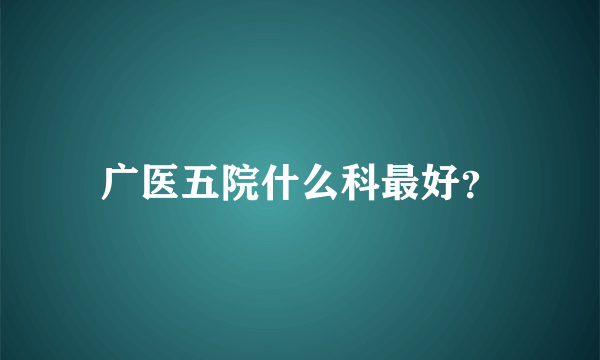 广医五院什么科最好?